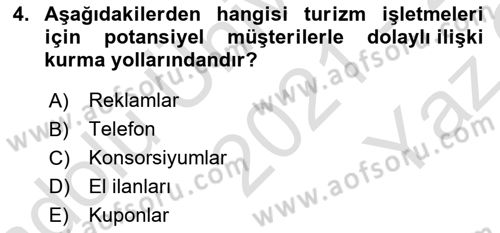 4. Aşağıdakilerden hangisi turizm işletmeleri için potansiyel müşterilerle dolaylı ilişki kurma yollarındandır?

A) Reklamlar
B) Telefon
C) Konsorsiyumlar
D) El ilanları
E) Kuponlar

www.aofsoru.com
www.aofsoru.com
www.aofsoru.com
www.aofsoru.com
2021
Yaz